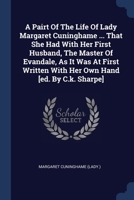 A Pairt Of The Life Of Lady Margaret Cuninghame ... That She Had With Her First Husband, The Master Of Evandale, As It Was At First Written With Her Own Hand [ed. By C.k. Sharpe]

Scholar SELECT

MARGARET CUNINGHAME (LADY.)